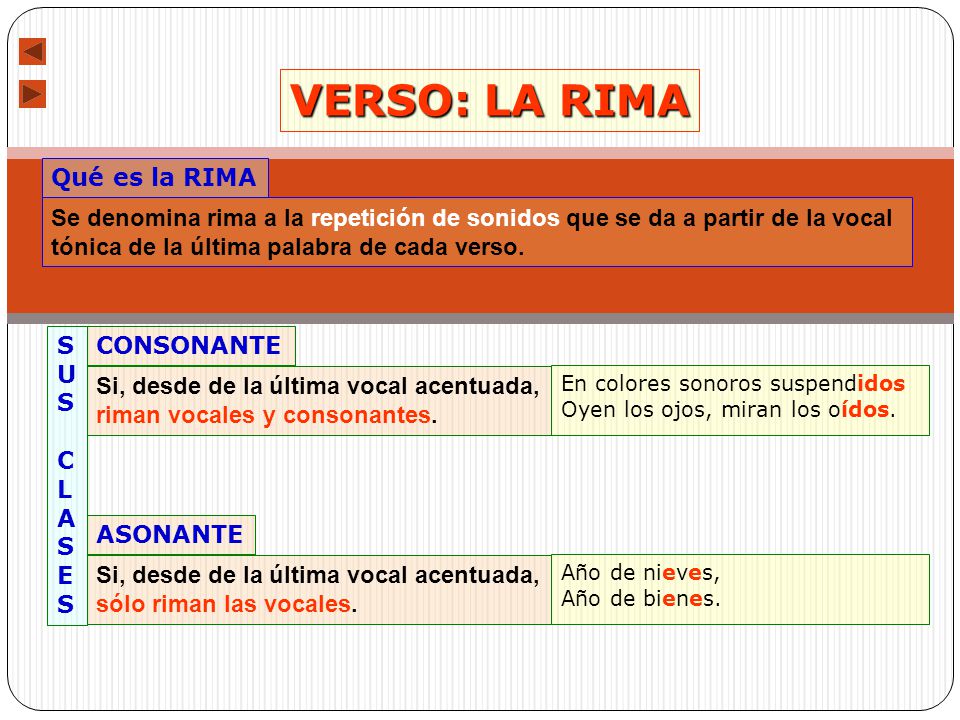 VERSO: LA RIMA

Qué es la RIMA

Se denomina rima a la repetición de sonidos que se da a partir de la vocal tónica de la última palabra de cada verso.

SUS CLASES

CONSONANTE

Si, desde de la última vocal acentuada, riman vocales y consonantes.

En colores sonoros suspendidos
Oyen los ojos, miran los oídos.

ASONANTE

Si, desde de la última vocal acentuada, sólo riman las vocales.

Año de nieves,
Año de bienes.